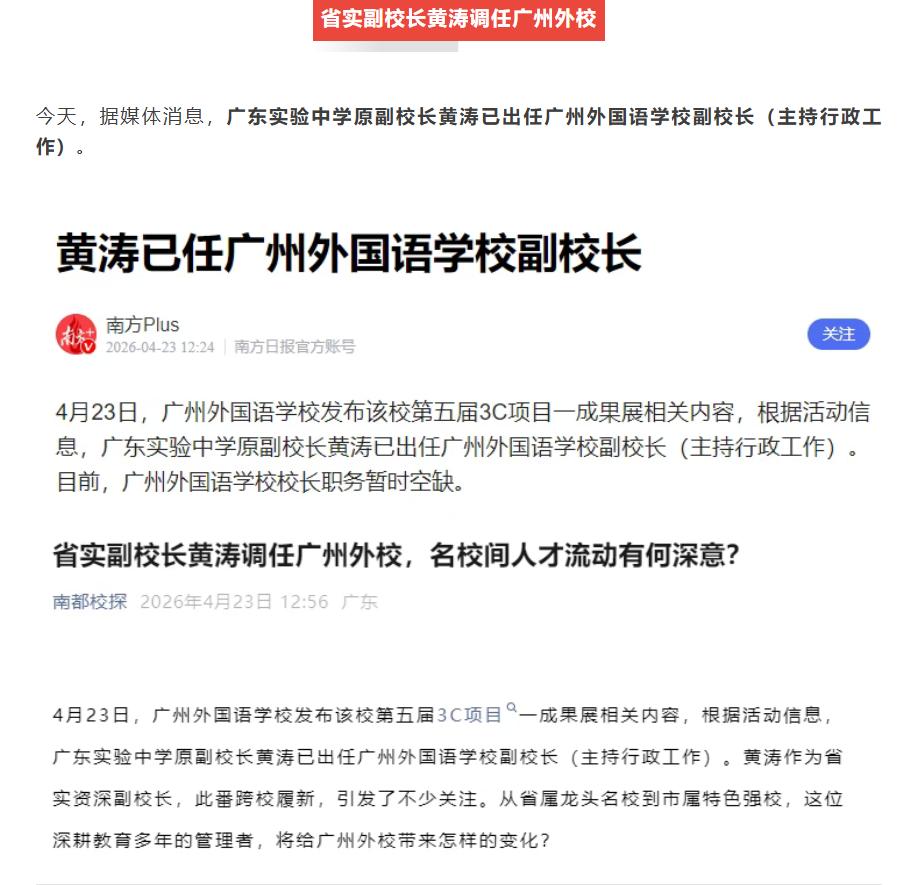 省实副校长黄涛调任广州外校

今天，据媒体消息，广东实验中学原副校长黄涛已出任广州外国语学校副校长（主持行政工作）。

黄涛已任广州外国语学校副校长

南方Plus
2026-04-23 12:24 | 南方日报官方账号

关注

4月23日，广州外国语学校发布该校第五届3C项目一成果展相关内容，根据活动信息，广东实验中学原副校长黄涛已出任广州外国语学校副校长（主持行政工作）。目前，广州外国语学校校长职务暂时空缺。

省实副校长黄涛调任广州外校，名校间人才流动有何深意？

南都校探 2026年4月23日 12:56 广东

4月23日，广州外国语学校发布该校第五届3C项目一成果展相关内容，根据活动信息，广东实验中学原副校长黄涛已出任广州外国语学校副校长（主持行政工作）。黄涛作为省实资深副校长，此番跨校履新，引发了不少关注。从省属龙头名校到市属特色强校，这位深耕教育多年的管理者，将给广州外校带来怎样的变化？